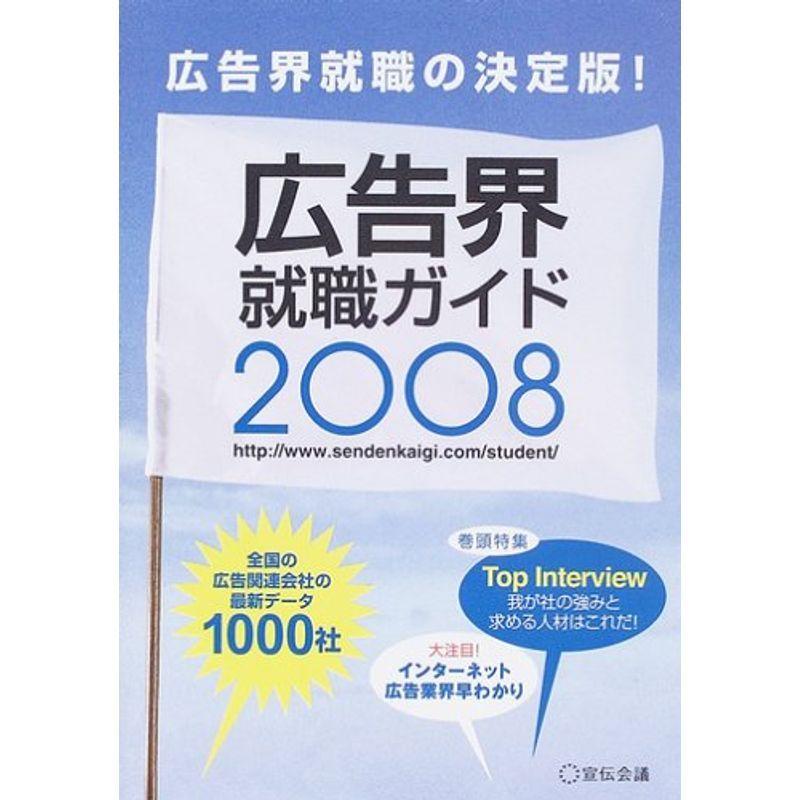 広告界就職の決定版!

広告界
就職ガイド
2008
http://www.sendenkaigi.com/student/

全国の
広告関連会社の
最新データ
1000社

巻頭特集
Top Interview
我が社の強みと
求める人材はこれだ!

大注目!
インターネット
広告業界早わかり

宣伝会議